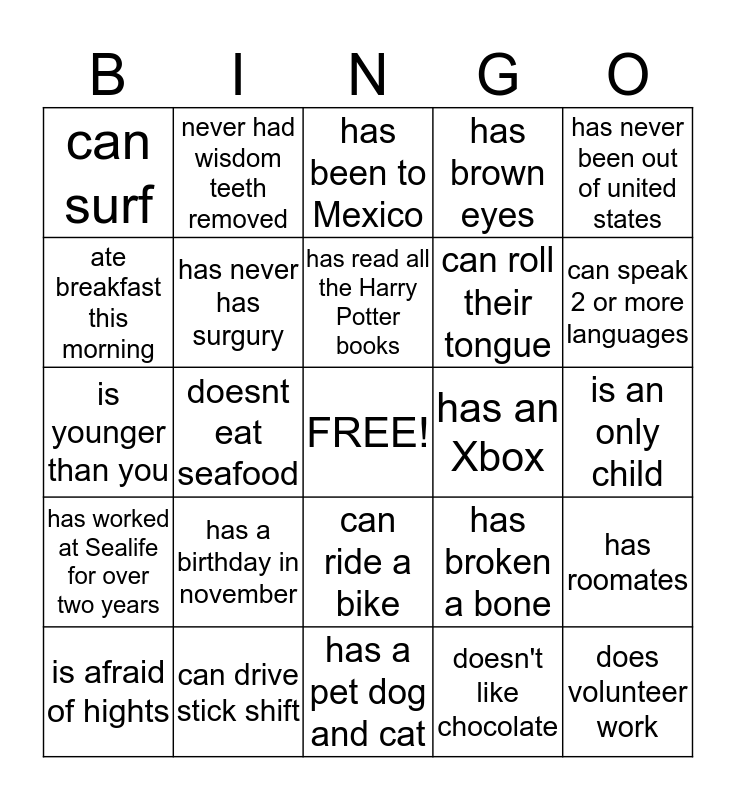 | B | I | N | G | O |
|---|---|---|---|---|
| can surf | never had wisdom teeth removed | has been to Mexico | has brown eyes | has never been out of united states |
| ate breakfast this morning | has never has surgury | has read all the Harry Potter books | can roll their tongue | can speak 2 or more languages |
| is younger than you | doesnt eat seafood | FREE! | has an Xbox | is an only child |
| has worked at Sealife for over two years | has a birthday in november | can ride a bike | has broken a bone | has roomates |
| is afraid of hights | can drive stick shift | has a pet dog and cat | doesn't like chocolate | does volunteer work |